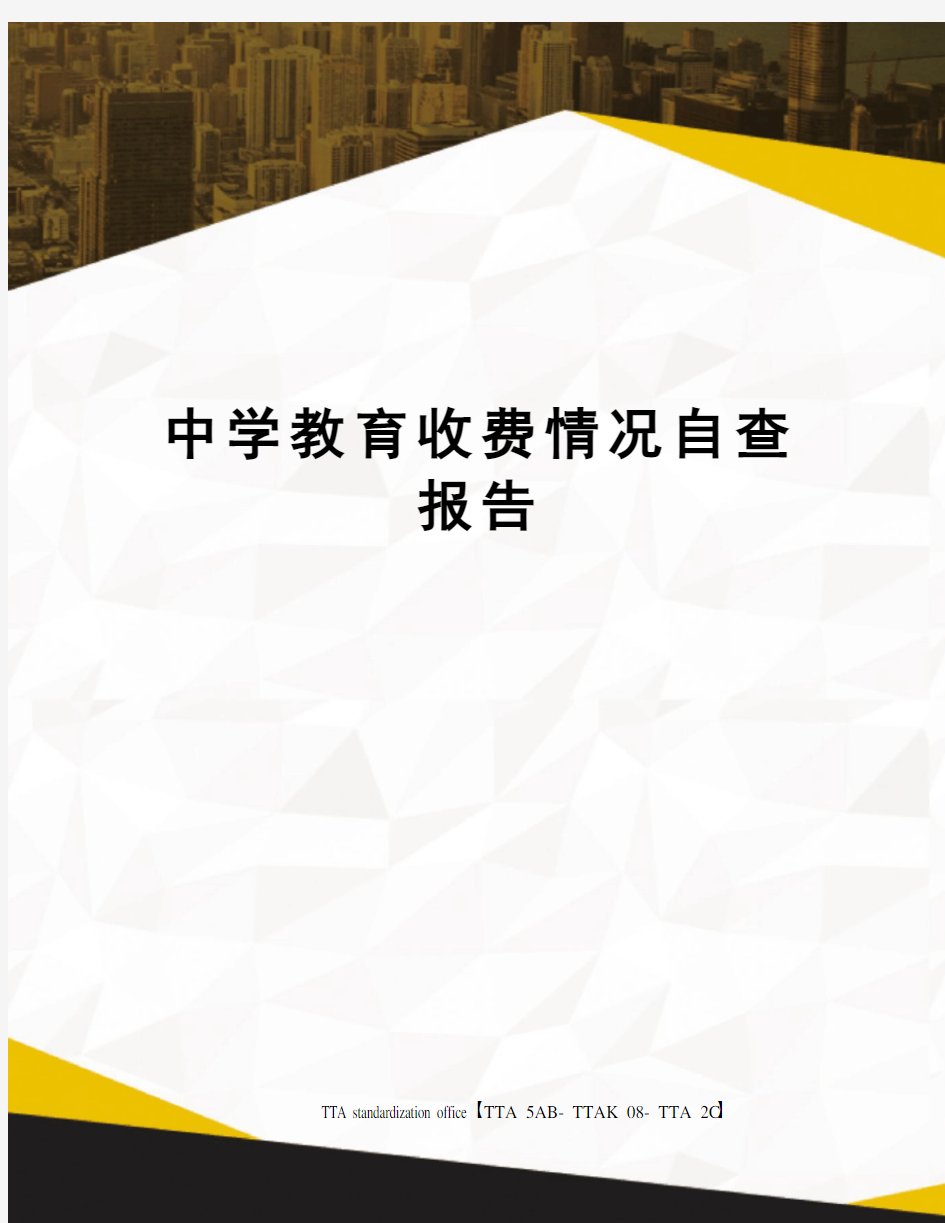 中学教育收费情况自查报告

TTA standardization office【TTA 5AB- TTAK 08- TTA 2C】